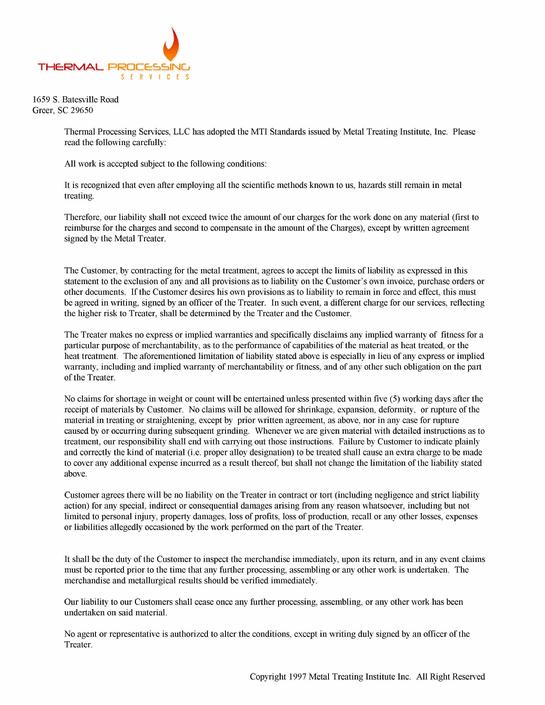 THERMAL PROCESSING
SERVICES

1659 S. Batesville Road
Greer, SC 29650

Thermal Processing Services, LLC has adopted the MTI Standards issued by Metal Treating Institute, Inc. Please read the following carefully:

All work is accepted subject to the following conditions:

It is recognized that even after employing all the scientific methods known to us, hazards still remain in metal treating.

Therefore, our liability shall not exceed twice the amount of our charges for the work done on any material (first to reimburse for the charges and second to compensate in the amount of the Charges), except by written agreement signed by the Metal Treater.

The Customer, by contracting for the metal treatment, agrees to accept the limits of liability as expressed in this statement to the exclusion of any and all provisions as to liability on the Customer's own invoice, purchase orders or other documents. If the Customer desires his own provisions as to liability to remain in force and effect, this must be agreed in writing, signed by an officer of the Treater. In such event, a different charge for our services, reflecting the higher risk to Treater, shall be determined by the Treater and the Customer.

The Treater makes no express or implied warranties and specifically disclaims any implied warranty of fitness for a particular purpose of merchantability, as to the performance of capabilities of the material as heat treated, or the heat treatment. The aforementioned limitation of liability stated above is especially in lieu of any express or implied warranty, including and implied warranty of merchantability or fitness, and of any other such obligation on the part of the Treater.

No claims for shortage in weight or count will be entertained unless presented within five (5) working days after the receipt of materials by Customer. No claims will be allowed for shrinkage, expansion, deformity, or rupture of the material in treating or straightening, except by prior written agreement, as above, nor in any case for rupture caused by or occurring during subsequent grinding. Whenever we are given material with detailed instructions as to treatment, our responsibility shall end with carrying out those instructions. Failure by Customer to indicate plainly and correctly the kind of material (i.e. proper alloy designation) to be treated shall cause an extra charge to be made to cover any additional expense incurred as a result thereof, but shall not change the limitation of the liability stated above.

Customer agrees there will be no liability on the Treater in contract or tort (including negligence and strict liability action) for any special, indirect or consequential damages arising from any reason whatsoever, including but not limited to personal injury, property damages, loss of profits, loss of production, recall or any other losses, expenses or liabilities allegedly occasioned by the work performed on the part of the Treater.

It shall be the duty of the Customer to inspect the merchandise immediately, upon its return, and in any event claims must be reported prior to the time that any further processing, assembling or any other work is undertaken. The merchandise and metallurgical results should be verified immediately.

Our liability to our Customers shall cease once any further processing, assembling, or any other work has been undertaken on said material.

No agent or representative is authorized to alter the conditions, except in writing duly signed by an officer of the Treater.

Copyright 1997 Metal Treating Institute Inc. All Right Reserved